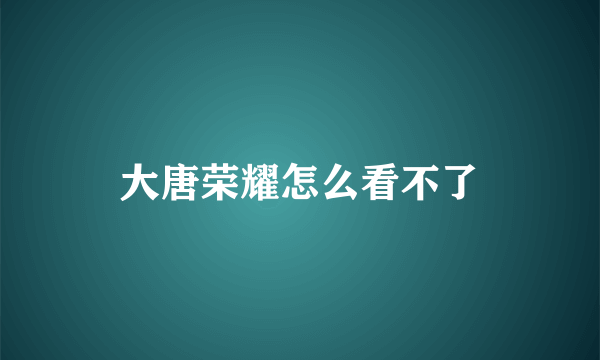 大唐荣耀怎么看不了